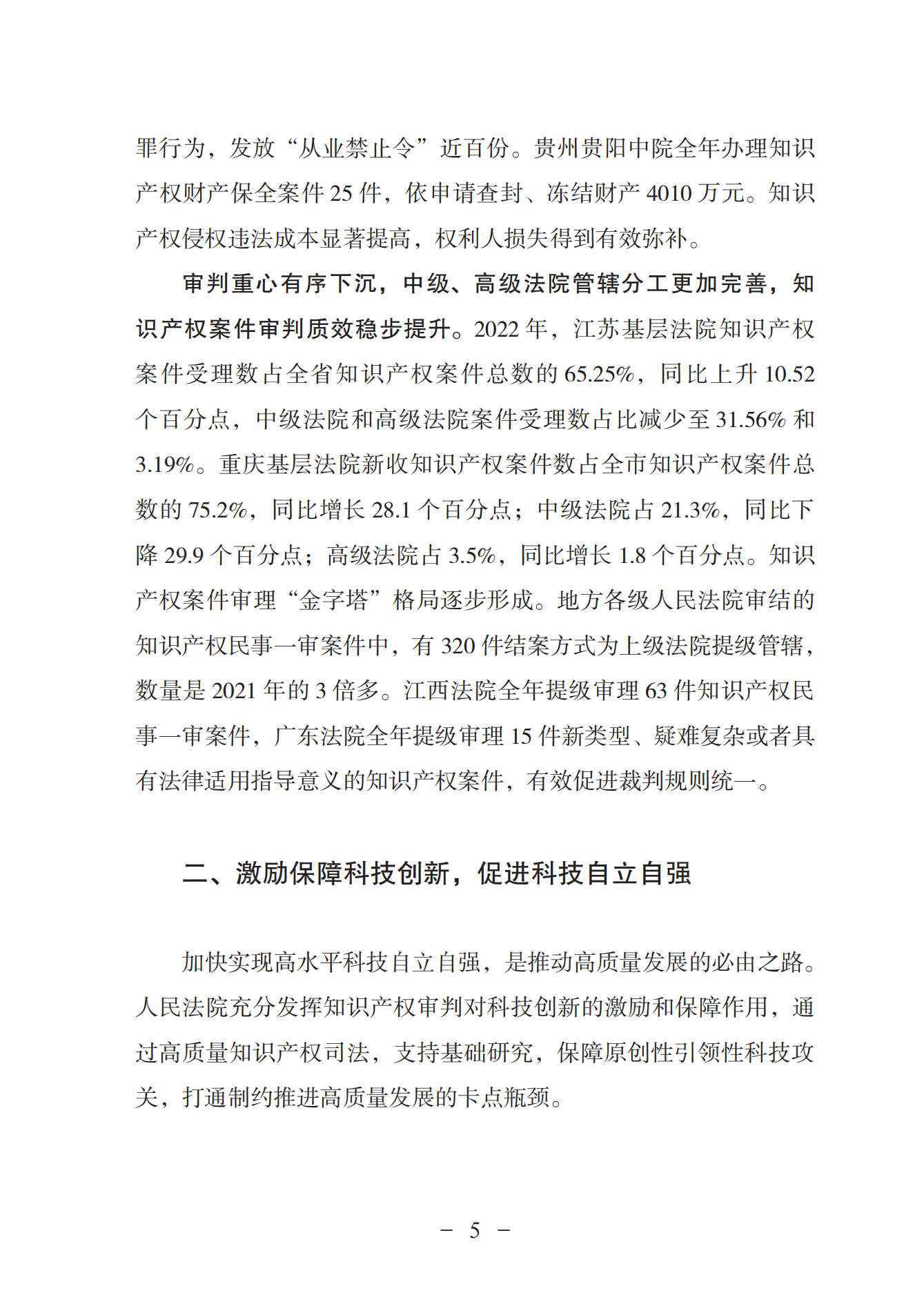 罪行为，发放“从业禁止令”近百份。贵州贵阳中院全年办理知识产权财产保全案件 25 件，依申请查封、冻结财产 4010 万元。知识产权侵权违法成本显著提高，权利人损失得到有效弥补。

审判重心有序下沉，中级、高级法院管辖分工更加完善，知识产权案件审判质效稳步提升。2022 年，江苏基层法院知识产权案件受理数占全省知识产权案件总数的 65.25%，同比上升 10.52 个百分点，中级法院和高级法院案件受理数占比减少至 31.56% 和 3.19%。重庆基层法院新收知识产权案件数占全市知识产权案件总数的 75.2%，同比增长 28.1 个百分点；中级法院占 21.3%，同比下降 29.9 个百分点；高级法院占 3.5%，同比增长 1.8 个百分点。知识产权案件审理“金字塔”格局逐步形成。地方各级人民法院审结的知识产权民事一审案件中，有 320 件结案方式为上级法院提级管辖，数量是 2021 年的 3 倍多。江西法院全年提级审理 63 件知识产权民事一审案件，广东法院全年提级审理 15 件新类型、疑难复杂或者具有法律适用指导意义的知识产权案件，有效促进裁判规则统一。

二、激励保障科技创新，促进科技自立自强

加快实现高水平科技自立自强，是推动高质量发展的必由之路。人民法院充分发挥知识产权审判对科技创新的激励和保障作用，通过高质量知识产权司法，支持基础研究，保障原创性引领性科技攻关，打通制约推进高质量发展的卡点瓶颈。

－ 5 －